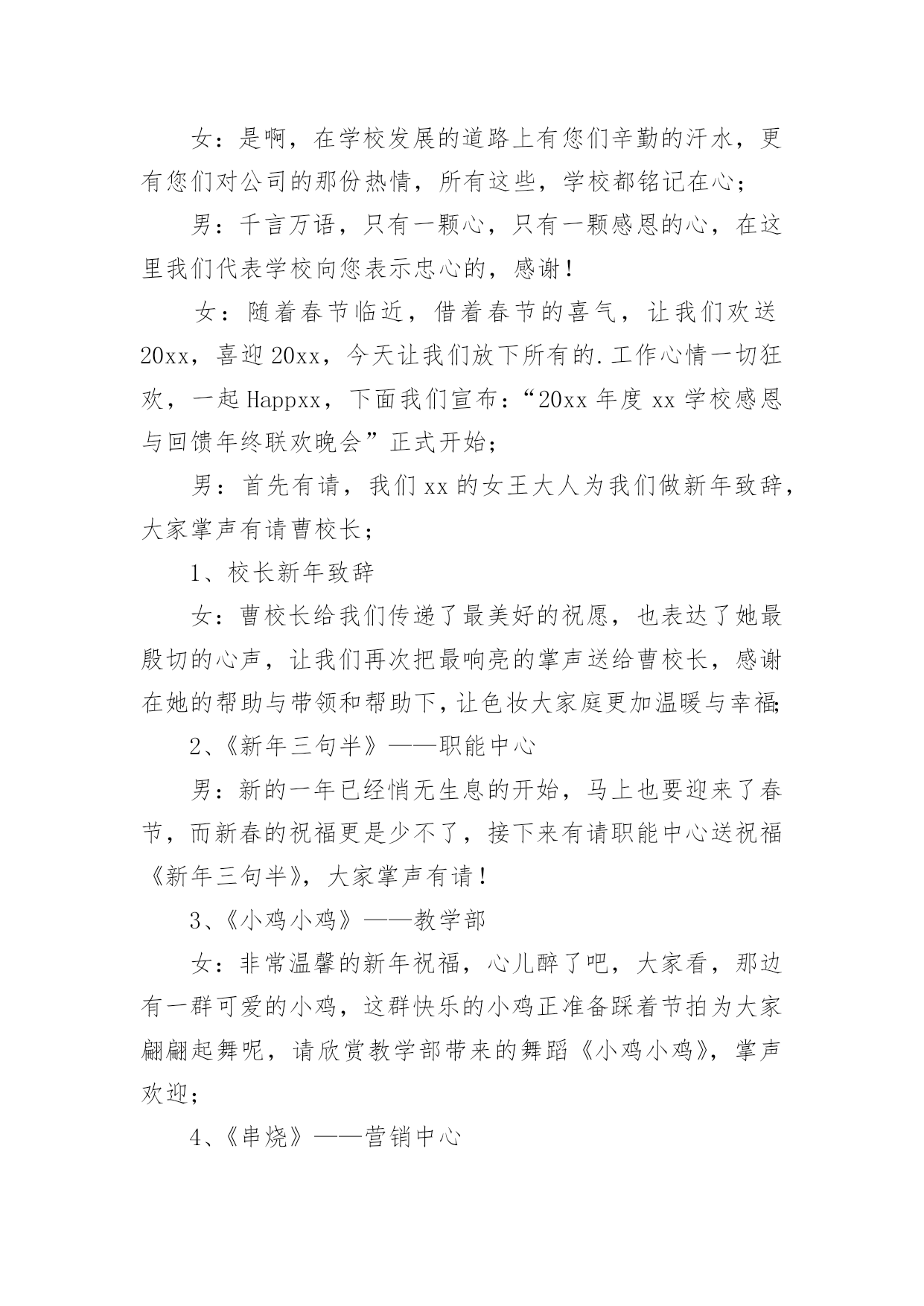 女：是啊，在学校发展的道路上有您们辛勤的汗水，更有您们对公司的那份热情，所有这些，学校都铭记在心；

男：千言万语，只有一颗心，只有一颗感恩的心，在这里我们代表学校向您表示忠心的，感谢！

女：随着春节临近，借着春节的喜气，让我们欢送20xx，喜迎20xx，今天让我们放下所有的.工作心情一切狂欢，一起Happxx，下面我们宣布：“20xx年度xx学校感恩与回馈年终联欢晚会”正式开始；

男：首先有请，我们xx的女王大人为我们做新年致辞，大家掌声有请曹校长；

1、校长新年致辞

女：曹校长给我们传递了最美好的祝愿，也表达了她最殷切的心声，让我们再次把最响亮的掌声送给曹校长，感谢在她的帮助与带领和帮助下，让色妆大家庭更加温暖与幸福；

2、《新年三句半》——职能中心

男：新的一年已经悄无生息的开始，马上也要迎来了春节，而新春的祝福更是少不了，接下来有请职能中心送祝福《新年三句半》，大家掌声有请！

3、《小鸡小鸡》——教学部

女：非常温馨的新年祝福，心儿醉了吧，大家看，那边有一群可爱的小鸡，这群快乐的小鸡正准备踩着节拍为大家翩翩起舞呢，请欣赏教学部带来的舞蹈《小鸡小鸡》，掌声欢迎；

4、《串烧》——营销中心